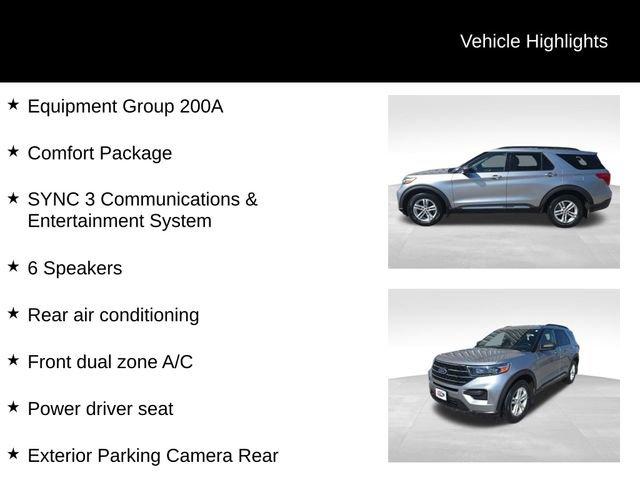 Vehicle Highlights

★ Equipment Group 200A

★ Comfort Package

★ SYNC 3 Communications & Entertainment System

★ 6 Speakers

★ Rear air conditioning

★ Front dual zone A/C

★ Power driver seat

★ Exterior Parking Camera Rear